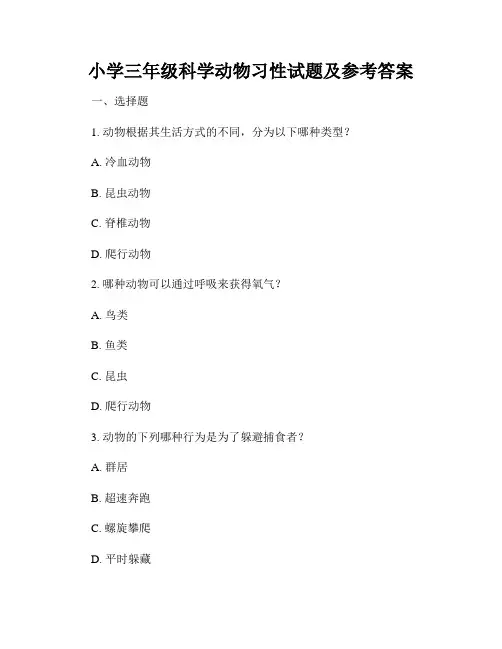 小学三年级科学动物习性试题及参考答案

一、选择题

1. 动物根据其生活方式的不同，分为以下哪种类型？

A. 冷血动物

B. 昆虫动物

C. 脊椎动物

D. 爬行动物

2. 哪种动物可以通过呼吸来获得氧气？

A. 鸟类

B. 鱼类

C. 昆虫

D. 爬行动物

3. 动物的下列哪种行为是为了躲避捕食者？

A. 群居

B. 超速奔跑

C. 螺旋攀爬

D. 平时躲藏